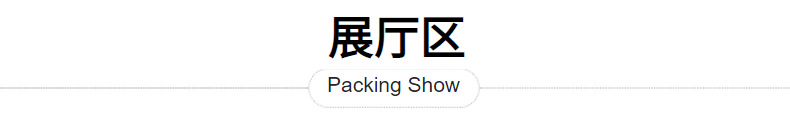 展厅区

Packing Show